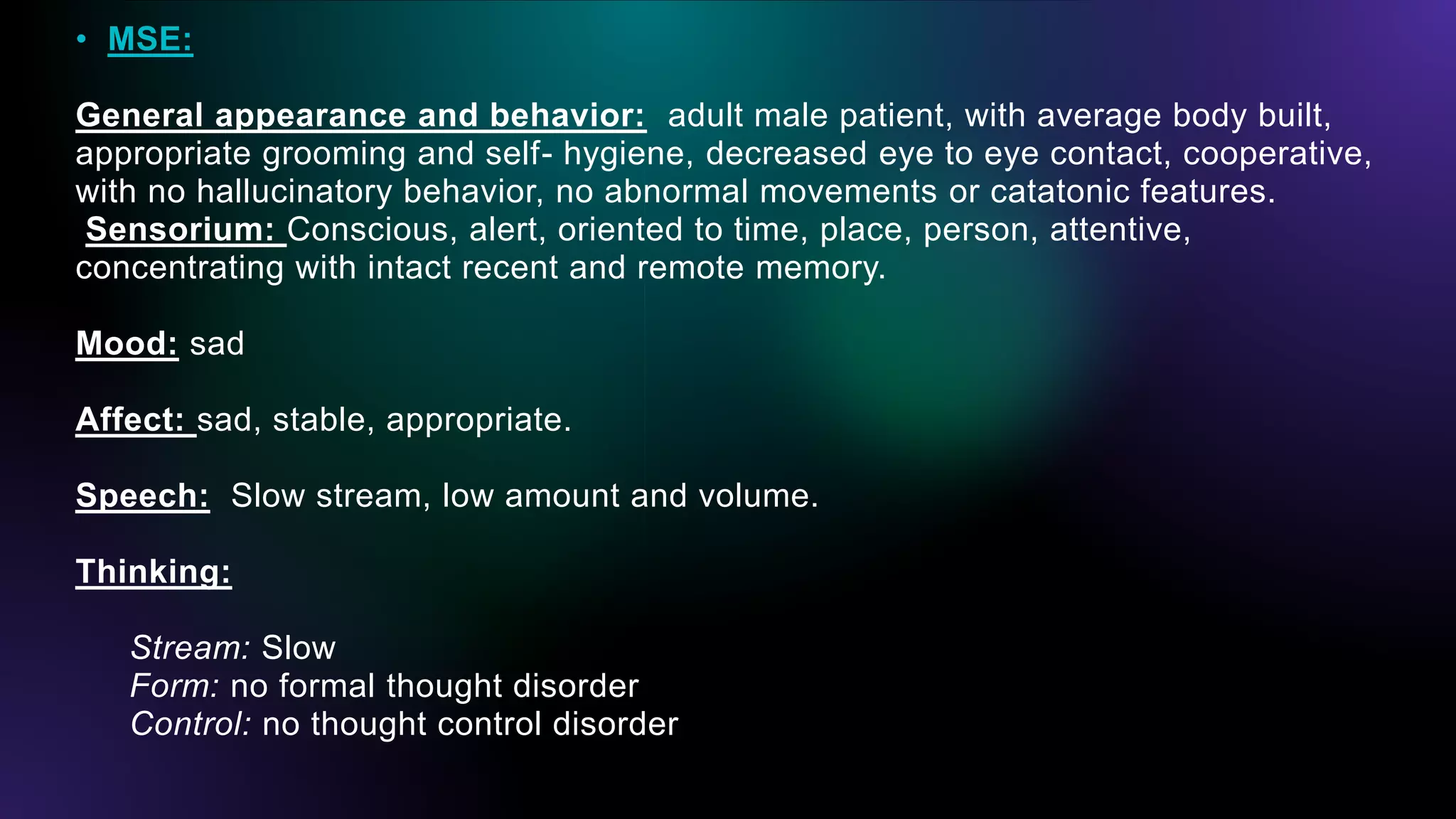 • MSE:

General appearance and behavior: adult male patient, with average body built, appropriate grooming and self- hygiene, decreased eye to eye contact, cooperative, with no hallucinatory behavior, no abnormal movements or catatonic features.
Sensorium: Conscious, alert, oriented to time, place, person, attentive, concentrating with intact recent and remote memory.

Mood: sad

Affect: sad, stable, appropriate.

Speech: Slow stream, low amount and volume.

Thinking:

Stream: Slow
Form: no formal thought disorder
Control: no thought control disorder